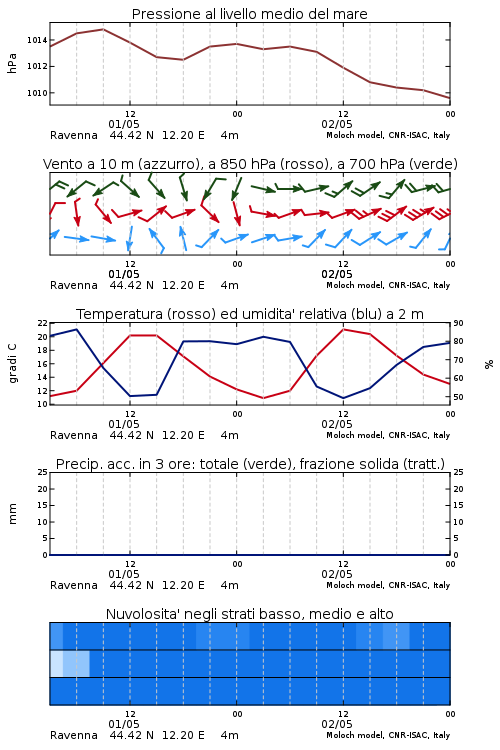 Pressione al livello medio del mare

hPa

1014
1012
1010

12
01/05
00
12
02/05
00

Ravenna 44.42 N 12.20 E 4m
Moloch model, CNR-ISAC, Italy

Vento a 10 m (azzurro), a 850 hPa (rosso), a 700 hPa (verde)

12
01/05
00
12
02/05
00

Ravenna 44.42 N 12.20 E 4m
Moloch model, CNR-ISAC, Italy

Temperatura (rosso) ed umidita' relativa (blu) a 2 m

gradi C

22
20
18
16
14
12
10

90
80
70
60
50

%

12
01/05
00
12
02/05
00

Ravenna 44.42 N 12.20 E 4m
Moloch model, CNR-ISAC, Italy

Precip. acc. in 3 ore: totale (verde), frazione solida (tratt.)

mm

25
20
15
10
5
0

25
20
15
10
5
0

12
01/05
00
12
02/05
00

Ravenna 44.42 N 12.20 E 4m
Moloch model, CNR-ISAC, Italy

Nuvolosita' negli strati basso, medio e alto

12
01/05
00
12
02/05
00

Ravenna 44.42 N 12.20 E 4m
Moloch model, CNR-ISAC, Italy